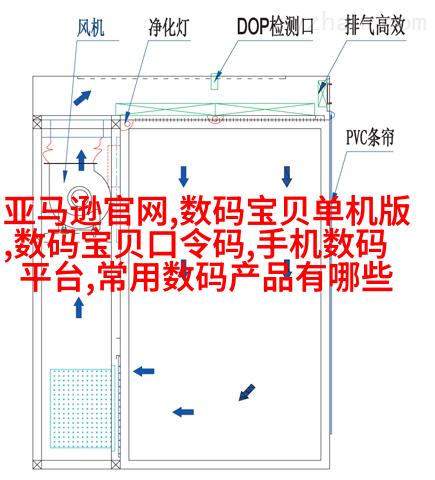 风机

净化灯

DOP检测口

排气高效

PVC条帘

亚马逊官网,数码宝贝单机版,数码宝贝口令码,手机数码平台,常用数码产品有哪些